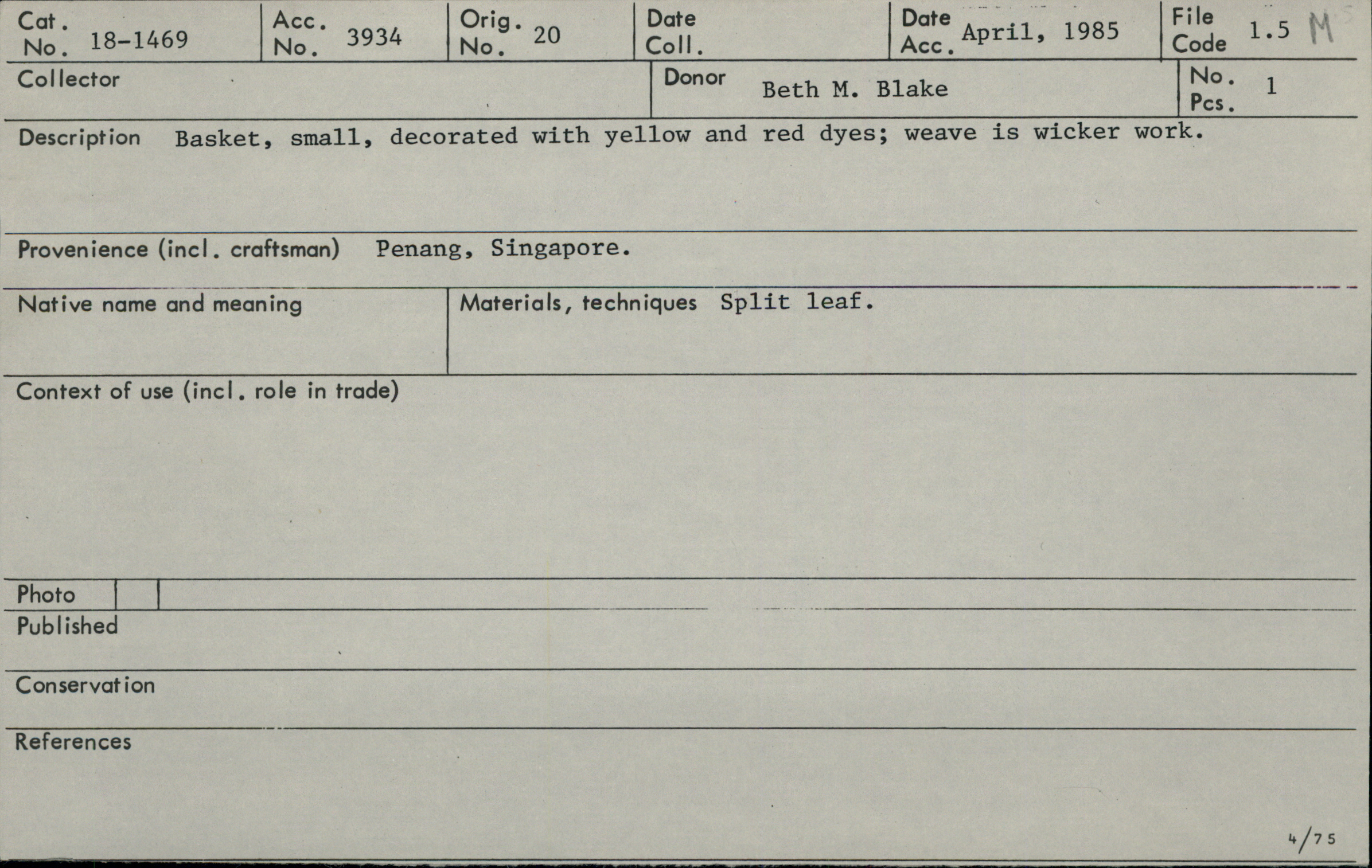 Cat. No. 18-1469
Acc. No. 3934
Orig. No. 20
Date Coll.
Date Acc. April, 1985
File Code 1.5 M

Collector
Donor Beth M. Blake
No. Pcs. 1

Description Basket, small, decorated with yellow and red dyes; weave is wicker work.

Provenience (incl. craftsman) Penang, Singapore.

Native name and meaning

Materials, techniques Split leaf.

Context of use (incl. role in trade)

Photo

Published

Conservation

References

4/75